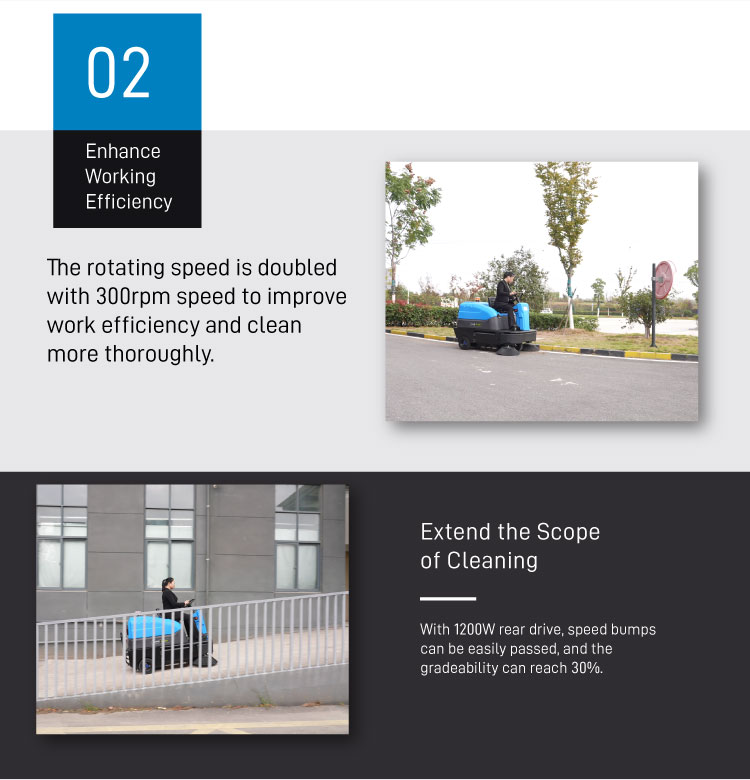 02

Enhance
Working
Efficiency

The rotating speed is doubled with 300rpm speed to improve work efficiency and clean more thoroughly.

Extend the Scope of Cleaning

With 1200W rear drive, speed bumps can be easily passed, and the gradeability can reach 30%.